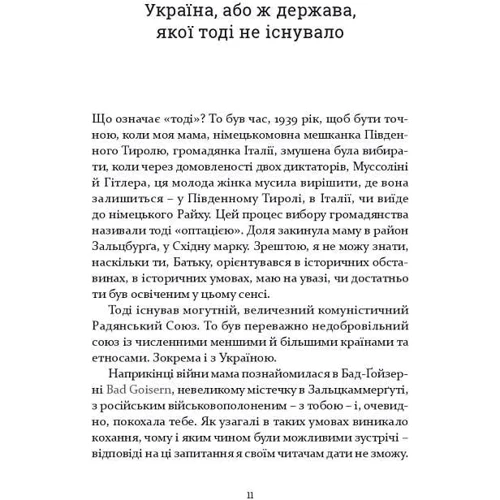 Україна, або ж держава, якої тоді не існувало

Що означає «тоді»? То був час, 1939 рік, щоб бути точною, коли моя мама, німецькомовна мешканка Південного Тиролю, громадянка Італії, змушена була вибирати, коли через домовленості двох диктаторів, Муссоліні й Гітлера, ця молода жінка мусила вирішити, де вона залишиться – у Південному Тиролі, в Італії, чи виїде до німецького Райху. Цей процес вибору громадянства називали тоді «оптацією». Доля закинула маму в район Зальцбурга, у Східну марку. Зрештою, я не можу знати, наскільки ти, Батьку, орієнтувався в історичних обставинах, в історичних умовах, маю на увазі, чи достатньо ти був освіченим у цьому сенсі.

Тоді існував могутній, величезний комуністичний Радянський Союз. То був переважно недобровільний союз із численними меншими й більшими країнами та етносами. Зокрема і з Україною.

Наприкінці війни мама познайомилася в Бад-Ґойзерні Bad Goisern, невеликому містечку в Зальцкаммерґуті, з російським військовополоненим – з тобою – і, очевидно, покохала тебе. Як узагалі в таких умовах виникало кохання, чому і яким чином були можливими зустрічі – відповіді на ці запитання я своїм читачам дати не зможу.

11